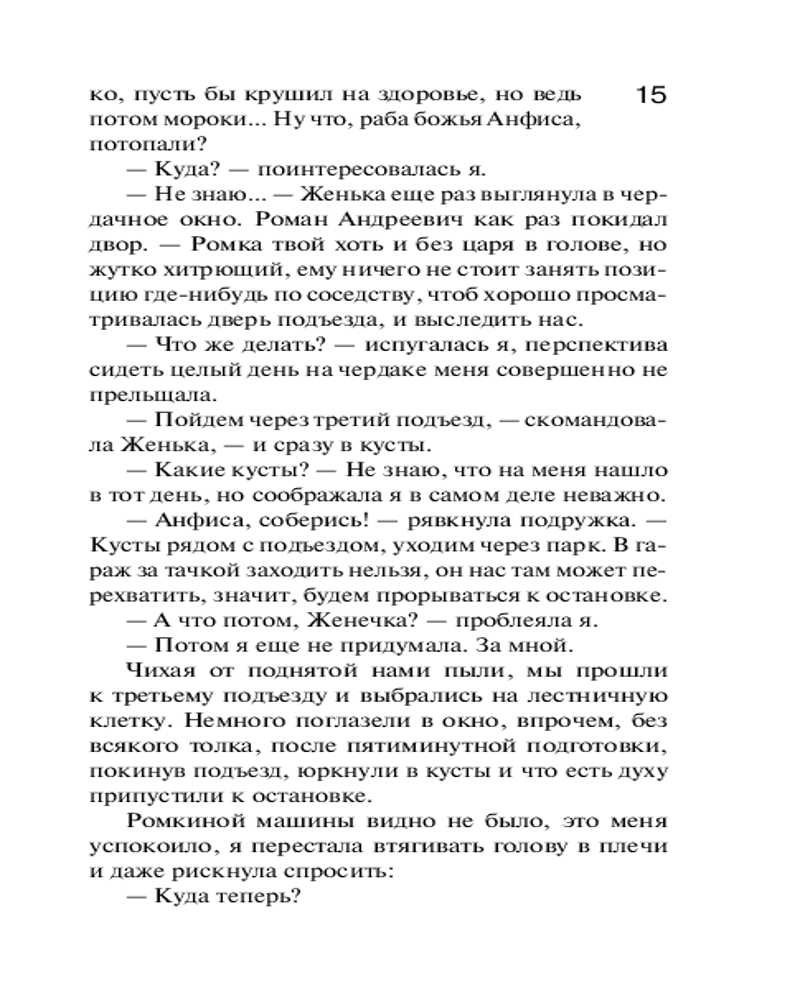 15

ко, пусть бы крушил на здоровье, но ведь потом мороки... Ну что, раба божья Анфиса, потопали?

— Куда? — поинтересовалась я.

— Не знаю... — Женька еще раз выглянула в чердачное окно. Роман Андреевич как раз покидал двор. — Ромка твой хоть и без царя в голове, но жутко хитрющий, ему ничего не стоит занять позицию где-нибудь по соседству, чтоб хорошо просматривалась дверь подъезда, и выследить нас.

— Что же делать? — испугалась я, перспектива сидеть целый день на чердаке меня совершенно не прельщала.

— Пойдем через третий подъезд, — скомандовала Женька, — и сразу в кусты.

— Какие кусты? — Не знаю, что на меня нашло в тот день, но соображала я в самом деле неважно.

— Анфиса, соберись! — рявкнула подружка. — Кусты рядом с подъездом, уходим через парк. В гараж за тачкой заходить нельзя, он нас там может перехватить, значит, будем прорываться к остановке.

— А что потом, Женечка? — проблеяла я.

— Потом я еще не придумала. За мной.

Чихая от поднятой нами пыли, мы прошли к третьему подъезду и выбрались на лестничную клетку. Немного поглазели в окно, впрочем, без всякого толка, после пятиминутной подготовки, покинув подъезд, юркнули в кусты и что есть духу припустили к остановке.

Ромкиной машины видно не было, это меня успокоило, я перестала втягивать голову в плечи и даже рискнула спросить:

— Куда теперь?